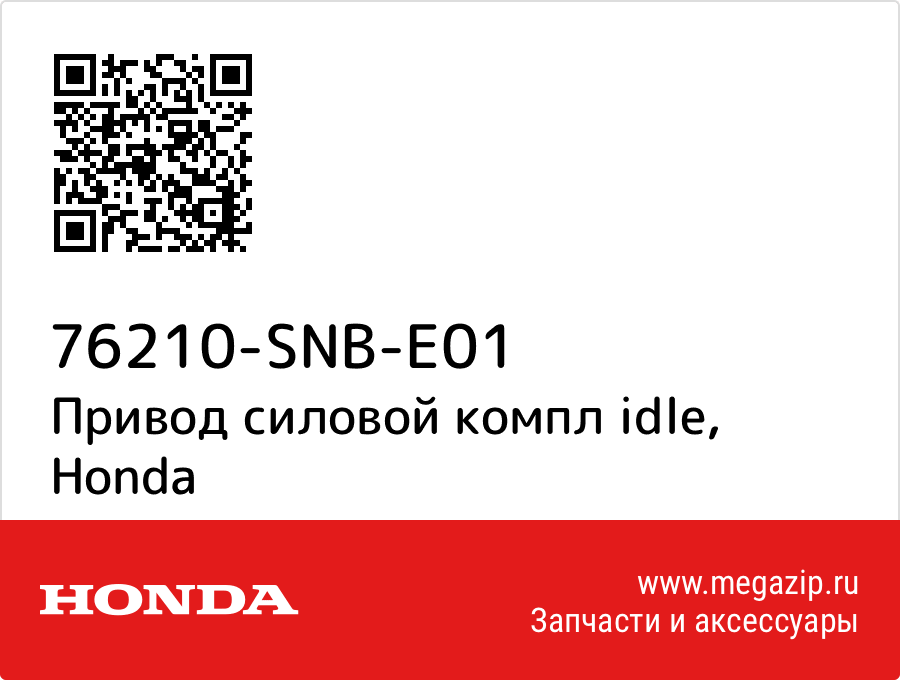 76210-SNB-E01
Привод силовой компл idle, Honda

HONDA

www.megazip.ru
Запчасти и аксессуары